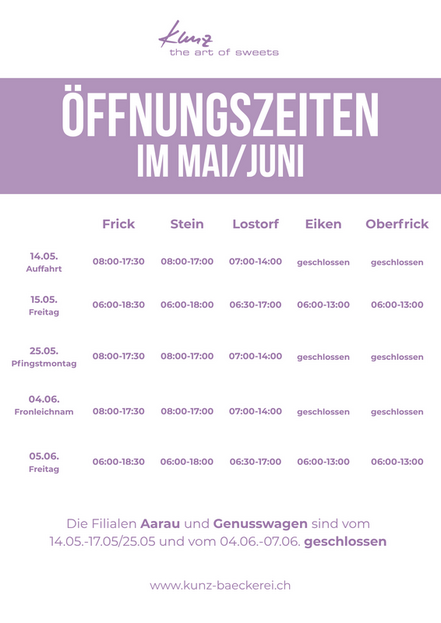 kunz
the art of sweets

ÖFFNUNGSZEITEN
IM MAI/JUNI

| | Frick | Stein | Lostorf | Eiken | Oberfrick |
|---|---|---|---|---|---|
| 14.05. Auffahrt | 08:00-17:30 | 08:00-17:00 | 07:00-14:00 | geschlossen | geschlossen |
| 15.05. Freitag | 06:00-18:30 | 06:00-18:00 | 06:30-17:00 | 06:00-13:00 | 06:00-13:00 |
| 25.05. Pfingstmontag | 08:00-17:30 | 08:00-17:00 | 07:00-14:00 | geschlossen | geschlossen |
| 04.06. Fronleichnam | 08:00-17:30 | 08:00-17:00 | 07:00-14:00 | geschlossen | geschlossen |
| 05.06. Freitag | 06:00-18:30 | 06:00-18:00 | 06:30-17:00 | 06:00-13:00 | 06:00-13:00 |

Die Filialen Aarau und Genusswagen sind vom 14.05.-17.05/25.05 und vom 04.06.-07.06. geschlossen

www.kunz-baeckerei.ch